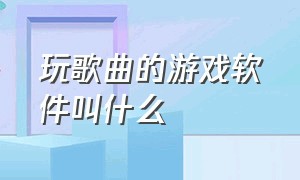 玩歌曲的游戏软件叫什么